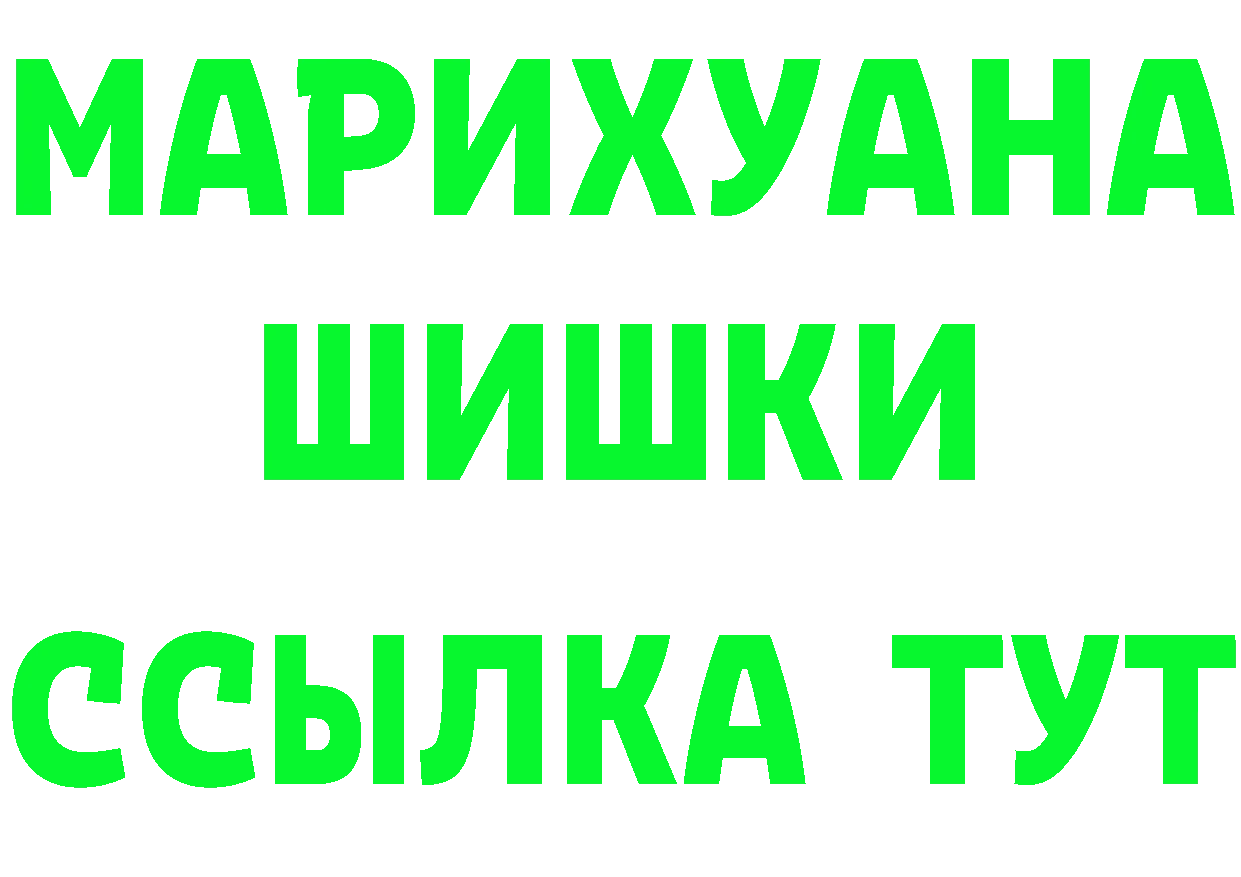 МАРИХУАНА
ШИШКИ
ССЫЛКА ТУТ